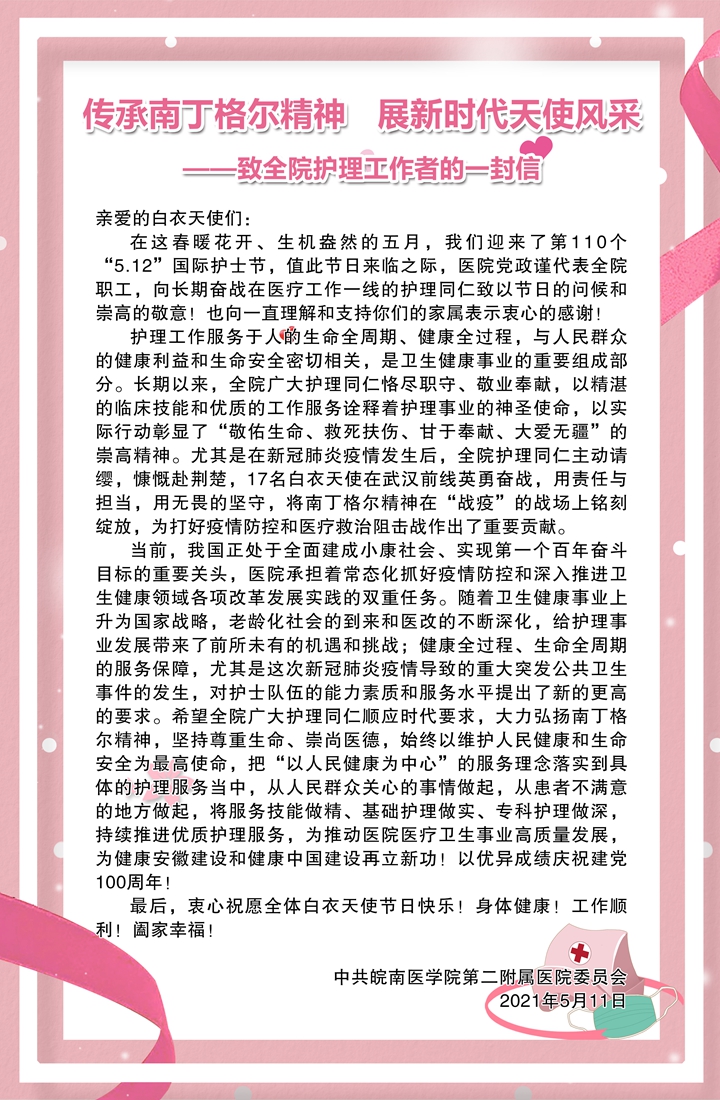 传承南丁格尔精神　展新时代天使风采

——致全院护理工作者的一封信

亲爱的白衣天使们：

在这春暖花开、生机盎然的五月，我们迎来了第110个“5.12”国际护士节，值此节日来临之际，医院党政谨代表全院职工，向长期奋战在医疗工作一线的护理同仁致以节日的问候和崇高的敬意！也向一直理解和支持你们的家属表示衷心的感谢！

护理工作服务于人的生命全周期、健康全过程，与人民群众的健康利益和生命安全密切相关，是卫生健康事业的重要组成部分。长期以来，全院广大护理同仁恪尽职守、敬业奉献，以精湛的临床技能和优质的工作服务诠释着护理事业的神圣使命，以实际行动彰显了“敬佑生命、救死扶伤、甘于奉献、大爱无疆”的崇高精神。尤其是在新冠肺炎疫情发生后，全院护理同仁主动请缨，慷慨赴荆楚，17名白衣天使在武汉前线英勇奋战，用责任与担当，用无畏的坚守，将南丁格尔精神在“战疫”的战场上铭刻绽放，为打好疫情防控和医疗救治阻击战作出了重要贡献。

当前，我国正处于全面建成小康社会、实现第一个百年奋斗目标的重要关头，医院承担着常态化抓好疫情防控和深入推进卫生健康领域各项改革发展实践的双重任务。随着卫生健康事业上升为国家战略，老龄化社会的到来和医改的不断深化，给护理事业发展带来了前所未有的机遇和挑战；健康全过程、生命全周期的服务保障，尤其是这次新冠肺炎疫情导致的重大突发公共卫生事件的发生，对护士队伍的能力素质和服务水平提出了新的更高的要求。希望全院广大护理同仁顺应时代要求，大力弘扬南丁格尔精神，坚持尊重生命、崇尚医德，始终以维护人民健康和生命安全为最高使命，把“以人民健康为中心”的服务理念落实到具体的护理服务当中，从人民群众关心的事情做起，从患者不满意的地方做起，将服务技能做精、基础护理做实、专科护理做深，持续推进优质护理服务，为推动医院医疗卫生事业高质量发展，为健康安徽建设和健康中国建设再立新功！以优异成绩庆祝建党100周年！

最后，衷心祝愿全体白衣天使节日快乐！身体健康！工作顺利！阖家幸福！

中共皖南医学院第二附属医院委员会
2021年5月11日